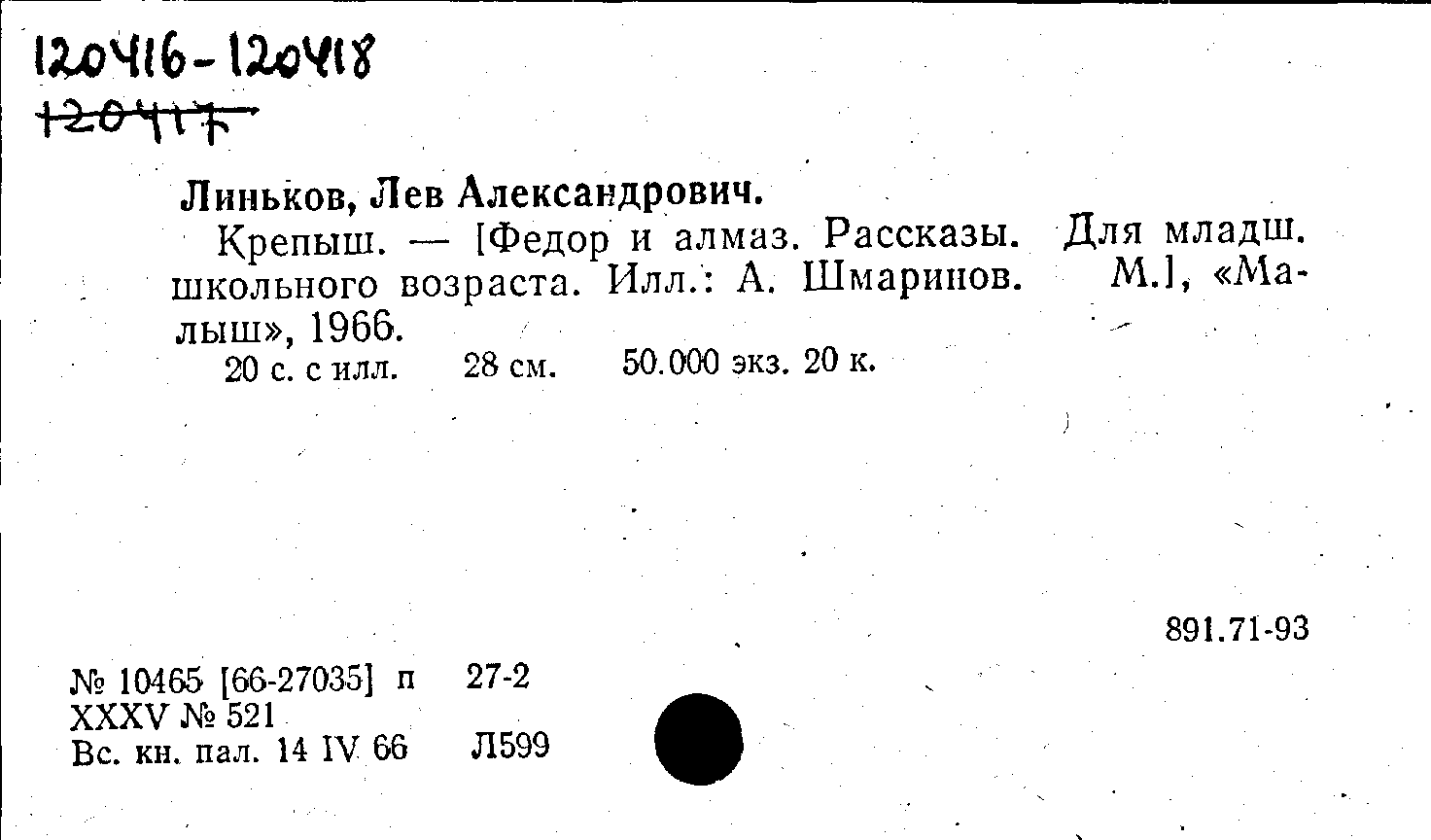 120416-120418
120417

Линьков, Лев Александрович.

Крепыш. — [Федор и алмаз. Рассказы. Для младш. школьного возраста. Илл.: А. Шмаринов. М.], «Малыш», 1966.

20 с. с илл. 28 см. 50.000 экз. 20 к.

891.71-93

№ 10465 [66-27035] п 27-2
XXXV № 521
Вс. кн. пал. 14 IV 66 Л599